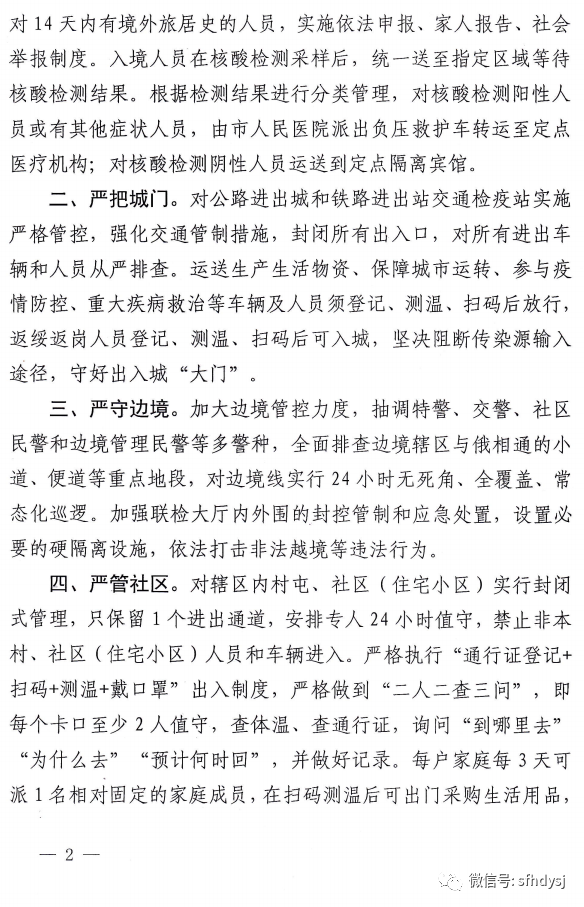 对14天内有境外旅居史的人员，实施依法申报、家人报告、社会举报制度。入境人员在核酸检测采样后，统一送至指定区域等待核酸检测结果。根据检测结果进行分类管理，对核酸检测阳性人员或有其他症状人员，由市人民医院派出负压救护车转运至定点医疗机构；对核酸检测阴性人员运送到定点隔离宾馆。

二、严把城门。对公路进出城和铁路进出站交通检疫站实施严格管控，强化交通管制措施，封闭所有出入口，对所有进出车辆和人员从严排查。运送生产生活物资、保障城市运转、参与疫情防控、重大疾病救治等车辆及人员须登记、测温、扫码后放行，返绥返岗人员登记、测温、扫码后可入城，坚决阻断传染源输入途径，守好出入城“大门”。

三、严守边境。加大边境管控力度，抽调特警、交警、社区民警和边境管理民警等多警种，全面排查边境辖区与俄相通的小道、便道等重点地段，对边境线实行24小时无死角、全覆盖、常态化巡逻。加强联检大厅内外围的封控管制和应急处置，设置必要的硬隔离设施，依法打击非法越境等违法行为。

四、严管社区。对辖区内村屯、社区（住宅小区）实行封闭式管理，只保留1个进出通道，安排专人24小时值守，禁止非本村、社区（住宅小区）人员和车辆进入。严格执行“通行证登记+扫码+测温+戴口罩”出入制度，严格做到“二人二查三问”，即每个卡口至少2人值守，查体温、查通行证，询问“到哪里去”“为什么去”“预计何时回”，并做好记录。每户家庭每3天可派1名相对固定的家庭成员，在扫码测温后可出门采购生活用品，

— 2 —

微信号: sfhdysj